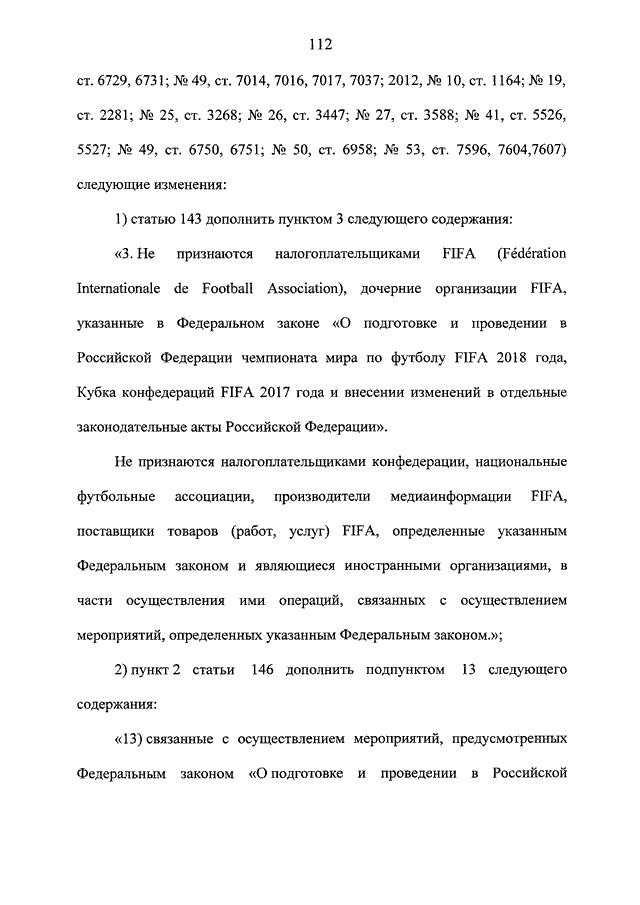 112

ст. 6729, 6731; № 49, ст. 7014, 7016, 7017, 7037; 2012, № 10, ст. 1164; № 19, ст. 2281; № 25, ст. 3268; № 26, ст. 3447; № 27, ст. 3588; № 41, ст. 5526, 5527; № 49, ст. 6750, 6751; № 50, ст. 6958; № 53, ст. 7596, 7604,7607) следующие изменения:

1) статью 143 дополнить пунктом 3 следующего содержания:

«3. Не признаются налогоплательщиками FIFA (Fédération Internationale de Football Association), дочерние организации FIFA, указанные в Федеральном законе «О подготовке и проведении в Российской Федерации чемпионата мира по футболу FIFA 2018 года, Кубка конфедераций FIFA 2017 года и внесении изменений в отдельные законодательные акты Российской Федерации».

Не признаются налогоплательщиками конфедерации, национальные футбольные ассоциации, производители медиаинформации FIFA, поставщики товаров (работ, услуг) FIFA, определенные указанным Федеральным законом и являющиеся иностранными организациями, в части осуществления ими операций, связанных с осуществлением мероприятий, определенных указанным Федеральным законом.»;

2) пункт 2 статьи 146 дополнить подпунктом 13 следующего содержания:

«13) связанные с осуществлением мероприятий, предусмотренных Федеральным законом «О подготовке и проведении в Российской